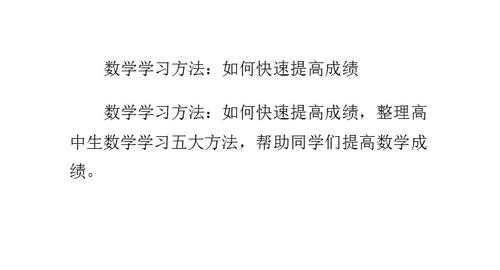 数学学习方法：如何快速提高成绩

数学学习方法：如何快速提高成绩，整理高中生数学学习五大方法，帮助同学们提高数学成绩。